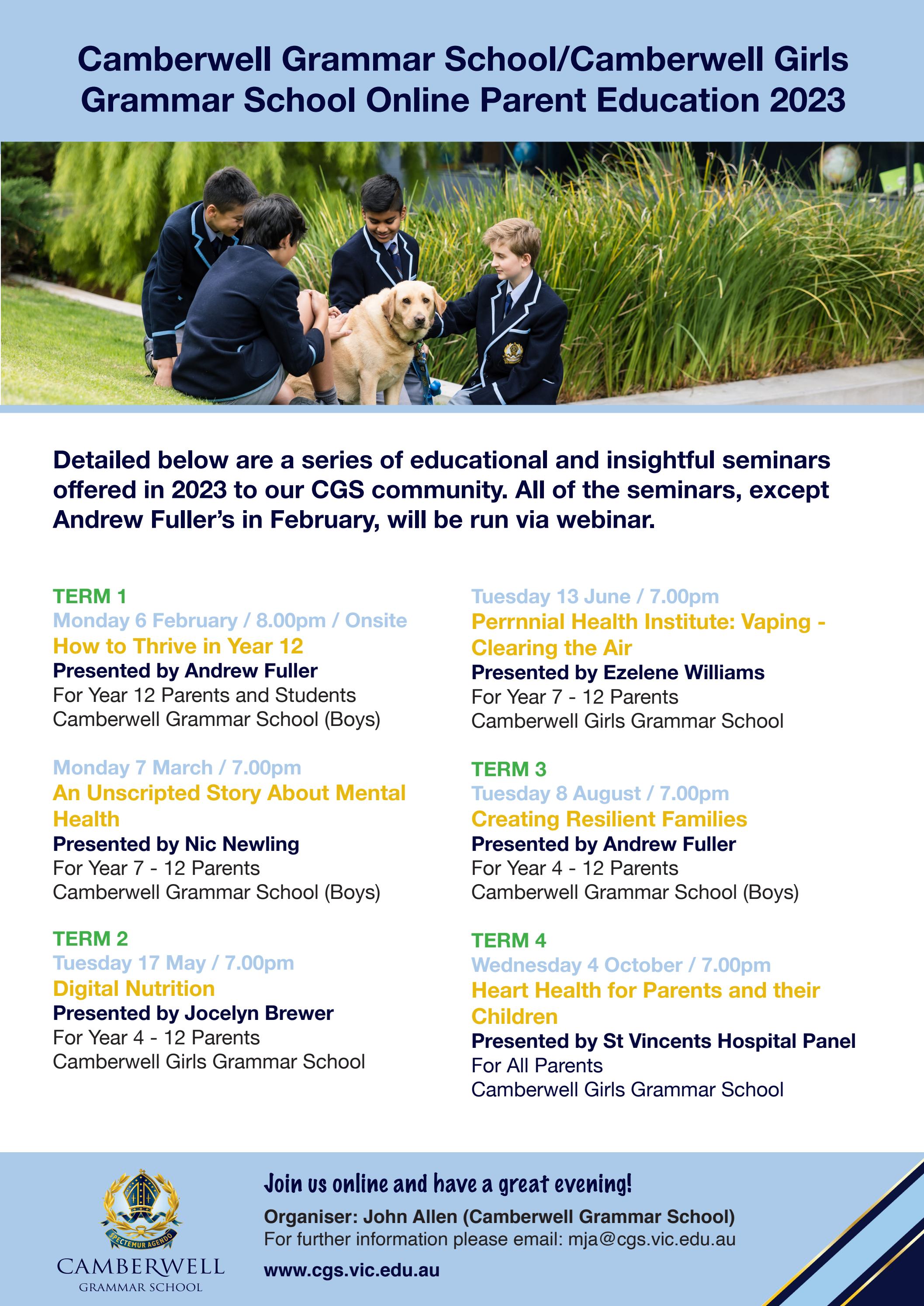 Camberwell Grammar School/Camberwell Girls Grammar School Online Parent Education 2023

Detailed below are a series of educational and insightful seminars offered in 2023 to our CGS community. All of the seminars, except Andrew Fuller's in February, will be run via webinar.

TERM 1
Monday 6 February / 8.00pm / Onsite
How to Thrive in Year 12
Presented by Andrew Fuller
For Year 12 Parents and Students
Camberwell Grammar School (Boys)

Monday 7 March / 7.00pm
An Unscripted Story About Mental Health
Presented by Nic Newling
For Year 7 - 12 Parents
Camberwell Grammar School (Boys)

TERM 2
Tuesday 17 May / 7.00pm
Digital Nutrition
Presented by Jocelyn Brewer
For Year 4 - 12 Parents
Camberwell Girls Grammar School

Tuesday 13 June / 7.00pm
Perrnnial Health Institute: Vaping - Clearing the Air
Presented by Ezelene Williams
For Year 7 - 12 Parents
Camberwell Girls Grammar School

TERM 3
Tuesday 8 August / 7.00pm
Creating Resilient Families
Presented by Andrew Fuller
For Year 4 - 12 Parents
Camberwell Grammar School (Boys)

TERM 4
Wednesday 4 October / 7.00pm
Heart Health for Parents and their Children
Presented by St Vincents Hospital Panel
For All Parents
Camberwell Girls Grammar School

SPECTEMUR AGENDO
CAMBERWELL
GRAMMAR SCHOOL

Join us online and have a great evening!
Organiser: John Allen (Camberwell Grammar School)
For further information please email: mja@cgs.vic.edu.au
www.cgs.vic.edu.au